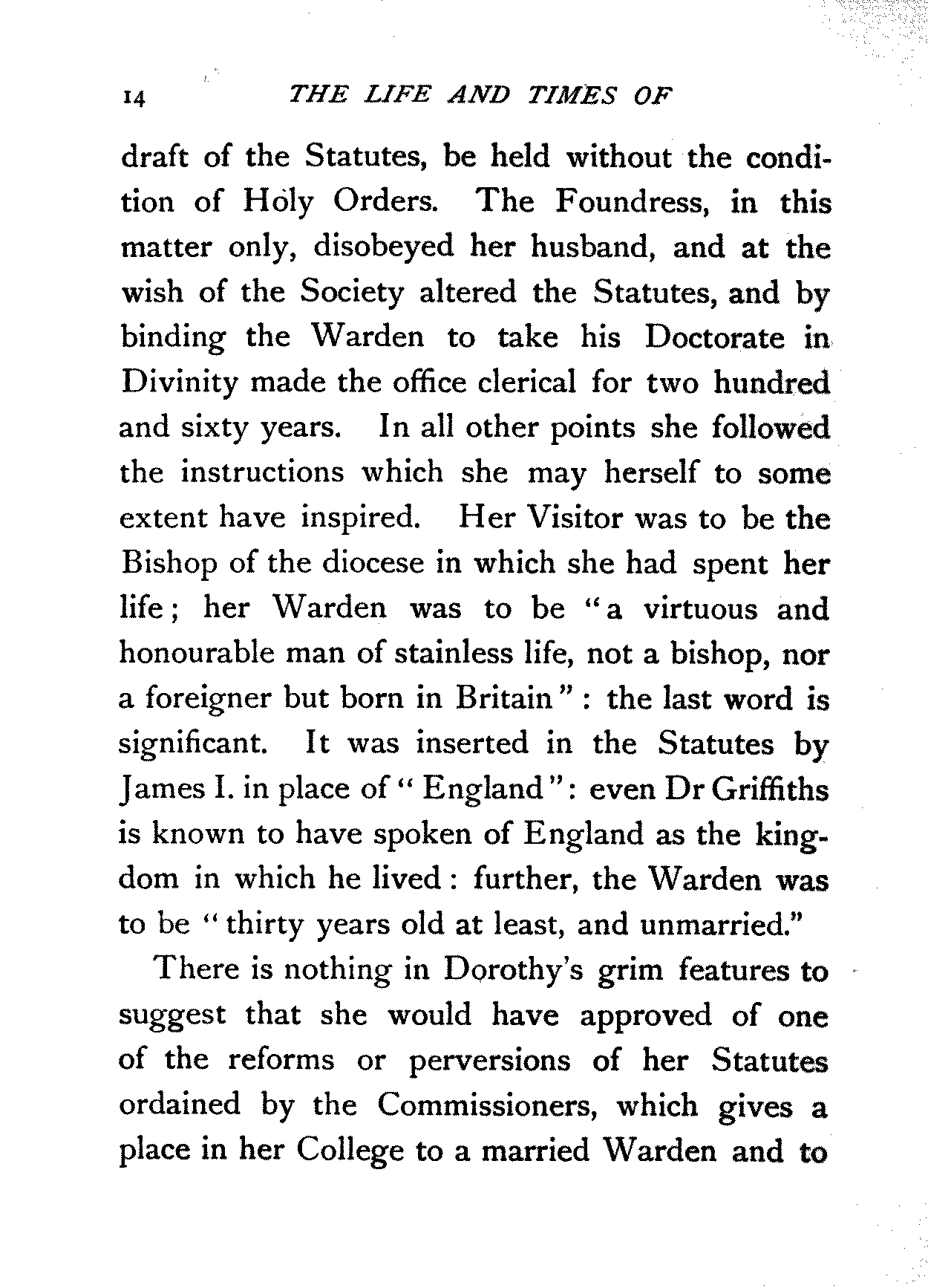 14 THE LIFE AND TIMES OF

draft of the Statutes, be held without the condition of Holy Orders. The Foundress, in this matter only, disobeyed her husband, and at the wish of the Society altered the Statutes, and by binding the Warden to take his Doctorate in Divinity made the office clerical for two hundred and sixty years. In all other points she followed the instructions which she may herself to some extent have inspired. Her Visitor was to be the Bishop of the diocese in which she had spent her life; her Warden was to be "a virtuous and honourable man of stainless life, not a bishop, nor a foreigner but born in Britain": the last word is significant. It was inserted in the Statutes by James I. in place of "England": even Dr Griffiths is known to have spoken of England as the kingdom in which he lived: further, the Warden was to be "thirty years old at least, and unmarried."

There is nothing in Dorothy's grim features to suggest that she would have approved of one of the reforms or perversions of her Statutes ordained by the Commissioners, which gives a place in her College to a married Warden and to